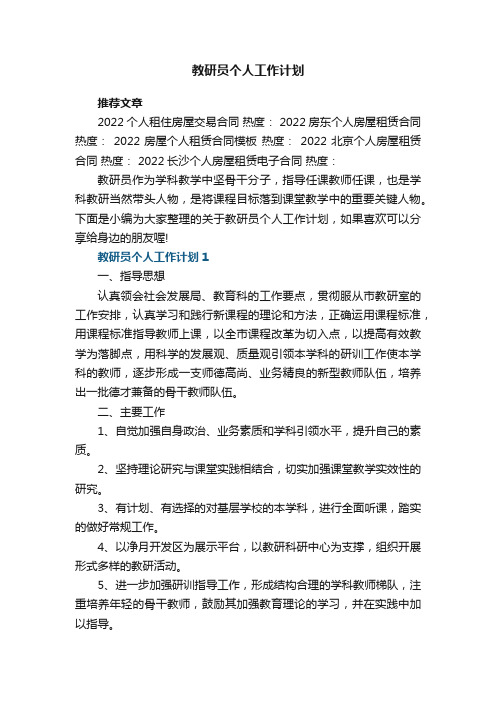 教研员个人工作计划

推荐文章

2022 个人租住房屋交易合同 热度： 2022 房东个人房屋租赁合同 热度： 2022 房屋个人租赁合同模板 热度： 2022 北京个人房屋租赁合同 热度： 2022 长沙个人房屋租赁电子合同 热度：

教研员作为学科教学中坚骨干分子，指导任课教师任课，也是学科教研当然带头人物，是将课程目标落到课堂教学中的重要关键人物。下面是小编为大家整理的关于教研员个人工作计划，如果喜欢可以分享给身边的朋友喔!

教研员个人工作计划 1

一、指导思想

认真领会社会发展局、教育科的工作要点，贯彻服从市教研室的工作安排，认真学习和践行新课程的理论和方法，正确运用课程标准，用课程标准指导教师上课，以全市课程改革为切入点，以提高有效教学为落脚点，用科学的发展观、质量观引领本学科的研训工作使本学科的教师，逐步形成一支师德高尚、业务精良的新型教师队伍，培养出一批德才兼备的骨干教师队伍。

二、主要工作

1、自觉加强自身政治、业务素质和学科引领水平，提升自己的素质。

2、坚持理论研究与课堂实践相结合，切实加强课堂教学实效性的研究。

3、有计划、有选择的对基层学校的本学科，进行全面听课，踏实的做好常规工作。

4、以净月开发区为展示平台，以教研科研中心为支撑，组织开展形式多样的教研活动。

5、进一步加强研训指导工作，形成结构合理的学科教师梯队，注重培养年轻的骨干教师，鼓励其加强教育理论的学习，并在实践中加以指导。